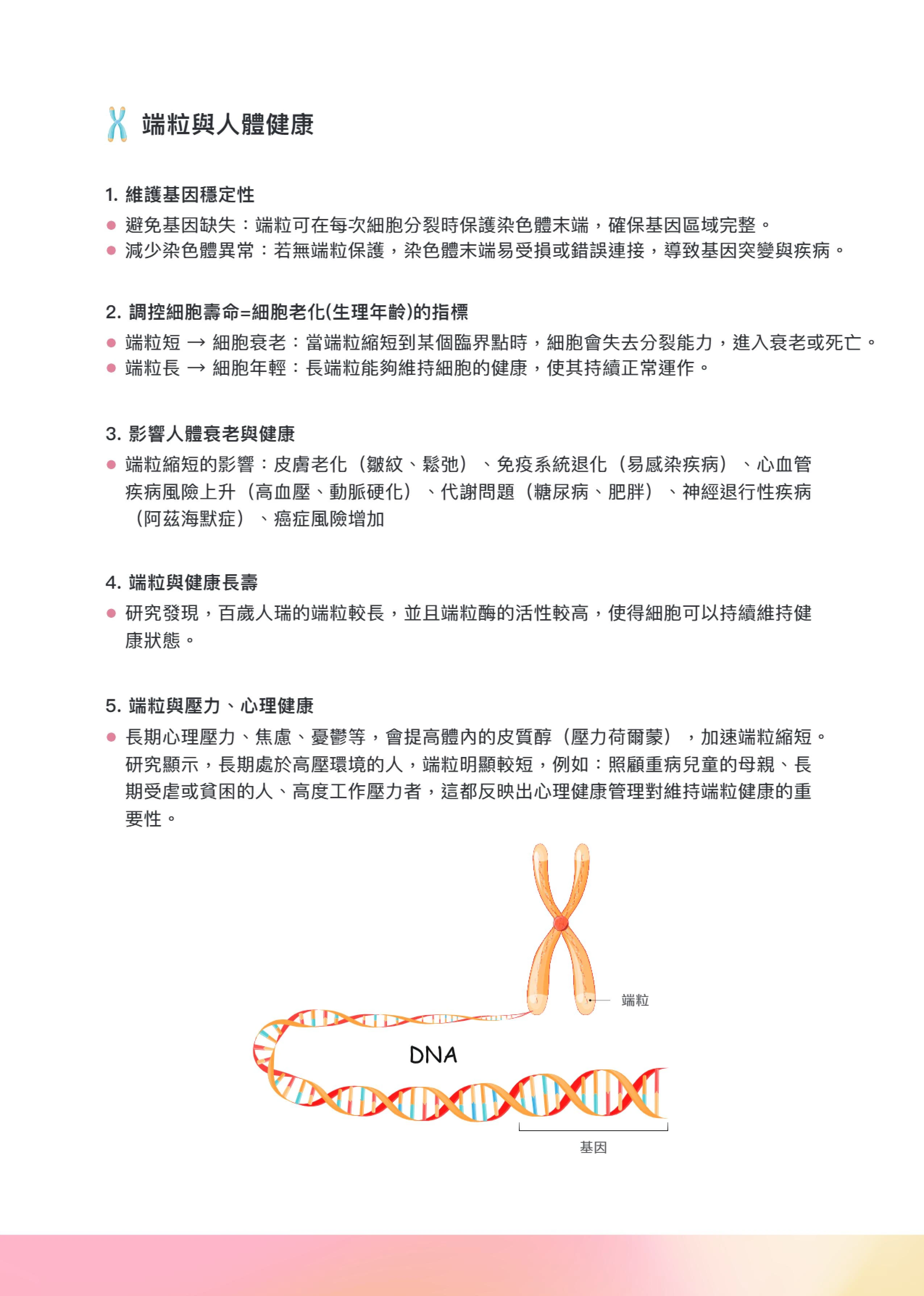 端粒與人體健康

1. 維護基因穩定性

● 避免基因缺失：端粒可在每次細胞分裂時保護染色體末端，確保基因區域完整。

● 減少染色體異常：若無端粒保護，染色體末端易受損或錯誤連接，導致基因突變與疾病。

2. 調控細胞壽命=細胞老化(生理年齡)的指標

● 端粒短 → 細胞衰老：當端粒縮短到某個臨界點時，細胞會失去分裂能力，進入衰老或死亡。

● 端粒長 → 細胞年輕：長端粒能夠維持細胞的健康，使其持續正常運作。

3. 影響人體衰老與健康

● 端粒縮短的影響：皮膚老化（皺紋、鬆弛）、免疫系統退化（易感染疾病）、心血管疾病風險上升（高血壓、動脈硬化）、代謝問題（糖尿病、肥胖）、神經退行性疾病（阿茲海默症）、癌症風險增加

4. 端粒與健康長壽

● 研究發現，百歲人瑞的端粒較長，並且端粒酶的活性較高，使得細胞可以持續維持健康狀態。

5. 端粒與壓力、心理健康

● 長期心理壓力、焦慮、憂鬱等，會提高體內的皮質醇（壓力荷爾蒙），加速端粒縮短。研究顯示，長期處於高壓環境的人，端粒明顯較短，例如：照顧重病兒童的母親、長期受虐或貧困的人、高度工作壓力者，這都反映出心理健康管理對維持端粒健康的重要性。

端粒

DNA

基因